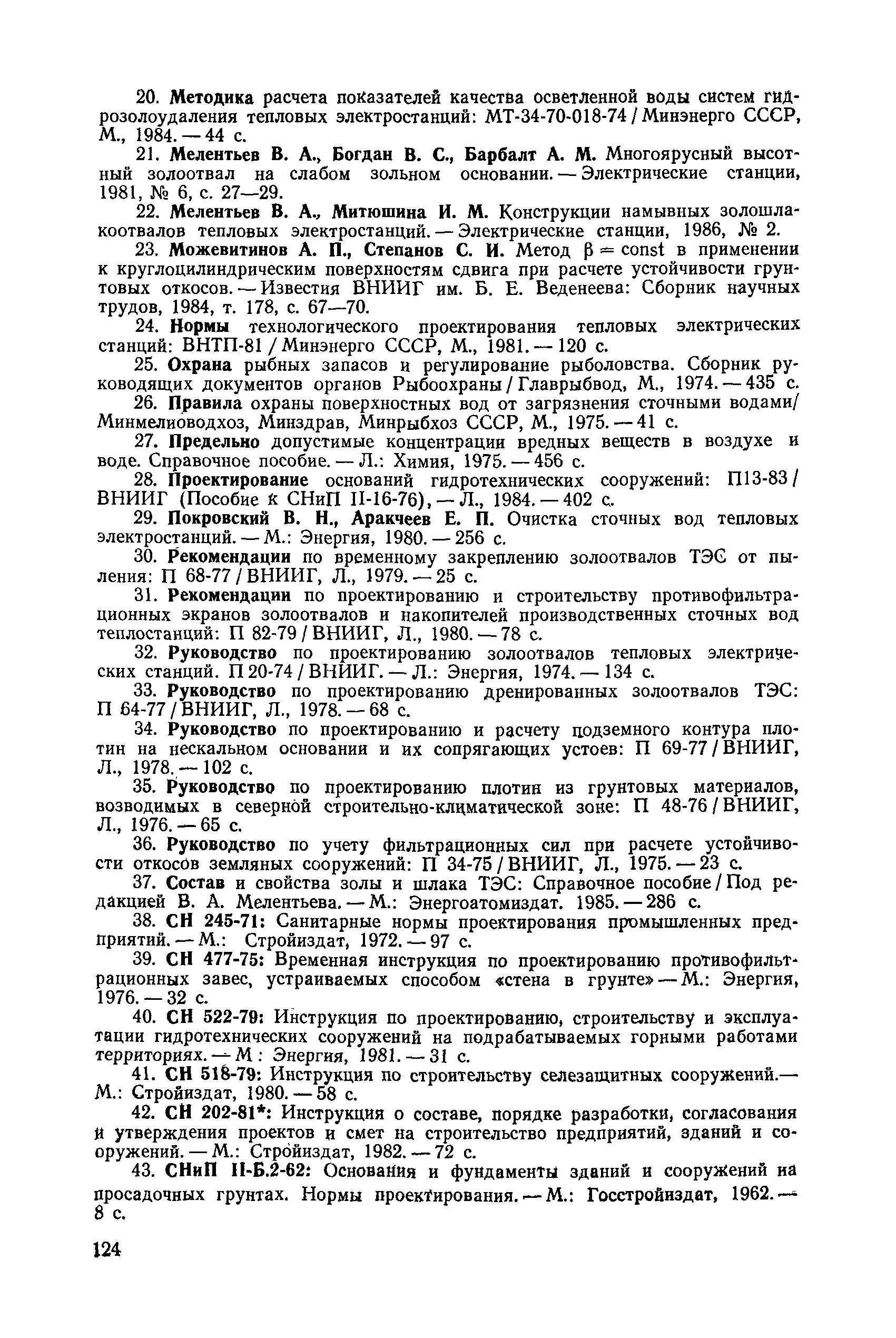 20. Методика расчета показателей качества осветленной воды систем гидрозолоудаления тепловых электростанций: МТ-34-70-018-74 / Минэнерго СССР, М., 1984. — 44 с.

21. Мелентьев В. А., Богдан В. С., Барбалт А. М. Многоярусный высотный золоотвал на слабом зольном основании. — Электрические станции, 1981, № 6, с. 27—29.

22. Мелентьев В. А., Митюшина И. М. Конструкции намывных золошлакоотвалов тепловых электростанций. — Электрические станции, 1986, № 2.

23. Можевитинов А. П., Степанов С. И. Метод $\beta = const$ в применении к круглоцилиндрическим поверхностям сдвига при расчете устойчивости грунтовых откосов. — Известия ВНИИГ им. Б. Е. Веденеева: Сборник научных трудов, 1984, т. 178, с. 67—70.

24. Нормы технологического проектирования тепловых электрических станций: ВНТП-81 / Минэнерго СССР, М., 1981. — 120 с.

25. Охрана рыбных запасов и регулирование рыболовства. Сборник руководящих документов органов Рыбоохраны / Главрыбвод, М., 1974. — 435 с.

26. Правила охраны поверхностных вод от загрязнения сточными водами/ Минмелиоводхоз, Минздрав, Минрыбхоз СССР, М., 1975. — 41 с.

27. Предельно допустимые концентрации вредных веществ в воздухе и воде. Справочное пособие. — Л.: Химия, 1975. — 456 с.

28. Проектирование оснований гидротехнических сооружений: П13-83 / ВНИИГ (Пособие к СНиП II-16-76), — Л., 1984. — 402 с.

29. Покровский В. Н., Аракчеев Е. П. Очистка сточных вод тепловых электростанций. — М.: Энергия, 1980. — 256 с.

30. Рекомендации по временному закреплению золоотвалов ТЭС от пыления: П 68-77 / ВНИИГ, Л., 1979. — 25 с.

31. Рекомендации по проектированию и строительству противофильтрационных экранов золоотвалов и накопителей производственных сточных вод теплостанций: П 82-79 / ВНИИГ, Л., 1980. — 78 с.

32. Руководство по проектированию золоотвалов тепловых электрических станций. П 20-74 / ВНИИГ. — Л.: Энергия, 1974. — 134 с.

33. Руководство по проектированию дренированных золоотвалов ТЭС: П 64-77 / ВНИИГ, Л., 1978. — 68 с.

34. Руководство по проектированию и расчету подземного контура плотин на нескальном основании и их сопрягающих устоев: П 69-77 / ВНИИГ, Л., 1978. — 102 с.

35. Руководство по проектированию плотин из грунтовых материалов, возводимых в северной строительно-климатической зоне: П 48-76 / ВНИИГ, Л., 1976. — 65 с.

36. Руководство по учету фильтрационных сил при расчете устойчивости откосов земляных сооружений: П 34-75 / ВНИИГ, Л., 1975. — 23 с.

37. Состав и свойства золы и шлака ТЭС: Справочное пособие / Под редакцией В. А. Мелентьева. — М.: Энергоатомиздат. 1985. — 286 с.

38. СН 245-71: Санитарные нормы проектирования промышленных предприятий. — М.: Стройиздат, 1972. — 97 с.

39. СН 477-75: Временная инструкция по проектированию противофильтрационных завес, устраиваемых способом «стена в грунте» — М.: Энергия, 1976. — 32 с.

40. СН 522-79: Инструкция по проектированию, строительству и эксплуатации гидротехнических сооружений на подрабатываемых горными работами территориях. — М : Энергия, 1981. — 31 с.

41. СН 518-79: Инструкция по строительству селезащитных сооружений.— М.: Стройиздат, 1980. — 58 с.

42. СН 202-81*: Инструкция о составе, порядке разработки, согласования и утверждения проектов и смет на строительство предприятий, зданий и сооружений. — М.: Стройиздат, 1982. — 72 с.

43. СНиП II-Б.2-62: Основания и фундаменты зданий и сооружений на просадочных грунтах. Нормы проектирования. — М.: Госстройиздат, 1962. — 8 с.

124